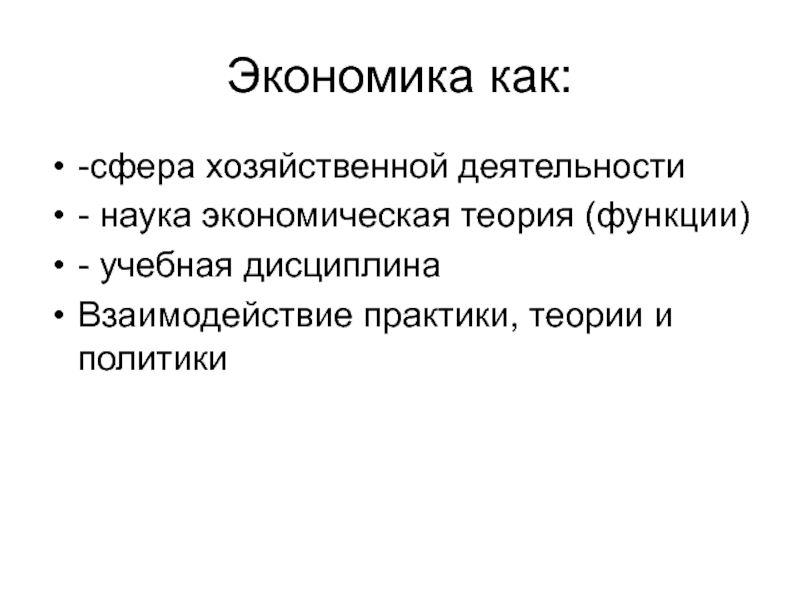 Экономика как:

• -сфера хозяйственной деятельности
• - наука экономическая теория (функции)
• - учебная дисциплина
• Взаимодействие практики, теории и политики